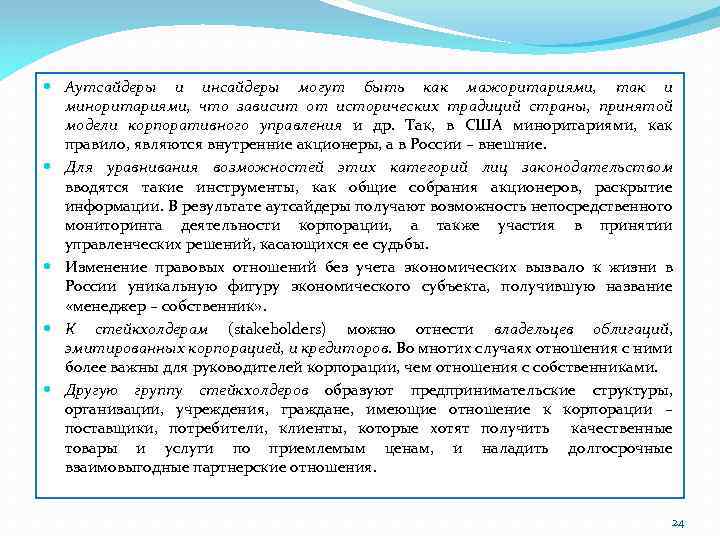 Аутсайдеры и инсайдеры могут быть как мажоритариями, так и миноритариями, что зависит от исторических традиций страны, принятой модели корпоративного управления и др. Так, в США миноритариями, как правило, являются внутренние акционеры, а в России – внешние.

Для уравнивания возможностей этих категорий лиц законодательством вводятся такие инструменты, как общие собрания акционеров, раскрытие информации. В результате аутсайдеры получают возможность непосредственного мониторинга деятельности корпорации, а также участия в принятии управленческих решений, касающихся ее судьбы.

Изменение правовых отношений без учета экономических вызвало к жизни в России уникальную фигуру экономического субъекта, получившую название «менеджер – собственник».

К стейкхолдерам (stakeholders) можно отнести владельцев облигаций, эмитированных корпорацией, и кредиторов. Во многих случаях отношения с ними более важны для руководителей корпорации, чем отношения с собственниками.

Другую группу стейкхолдеров образуют предпринимательские структуры, организации, учреждения, граждане, имеющие отношение к корпорации – поставщики, потребители, клиенты, которые хотят получить качественные товары и услуги по приемлемым ценам, и наладить долгосрочные взаимовыгодные партнерские отношения.

24